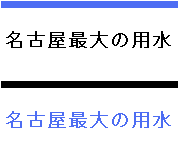 名古屋最大の用水

名古屋最大の用水